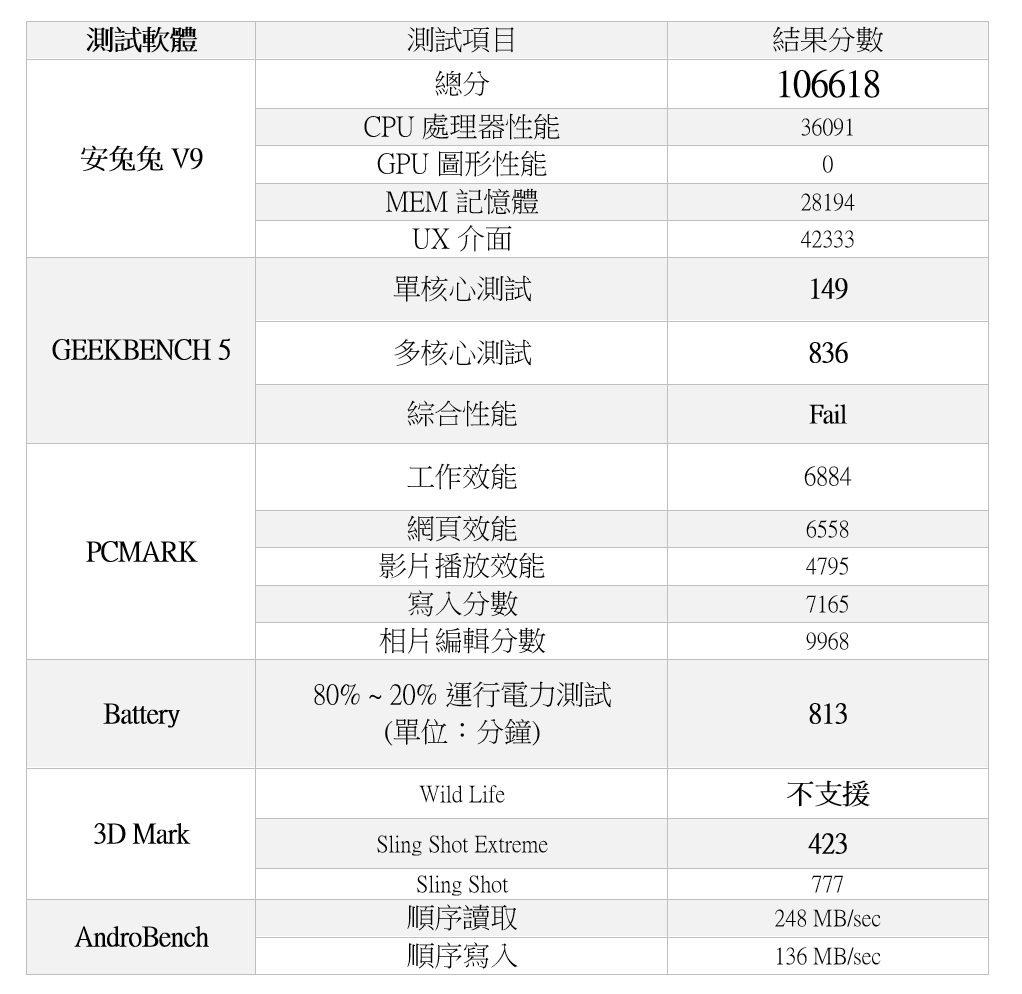 | 測試軟體 | 測試項目 | 結果分數 |
|---|---|---|
| 安兔兔 V9 | 總分 | 106618 |
| | CPU 處理器性能 | 36091 |
| | GPU 圖形性能 | 0 |
| | MEM 記憶體 | 28194 |
| | UX 介面 | 42333 |
| GEEKBENCH 5 | 單核心測試 | 149 |
| | 多核心測試 | 836 |
| | 綜合性能 | Fail |
| PCMARK | 工作效能 | 6884 |
| | 網頁效能 | 6558 |
| | 影片播放效能 | 4795 |
| | 寫入分數 | 7165 |
| | 相片編輯分數 | 9968 |
| Battery | 80% ~ 20% 運行電力測試 (單位：分鐘) | 813 |
| 3D Mark | Wild Life | 不支援 |
| | Sling Shot Extreme | 423 |
| | Sling Shot | 777 |
| AndroBench | 順序讀取 | 248 MB/sec |
| | 順序寫入 | 136 MB/sec |